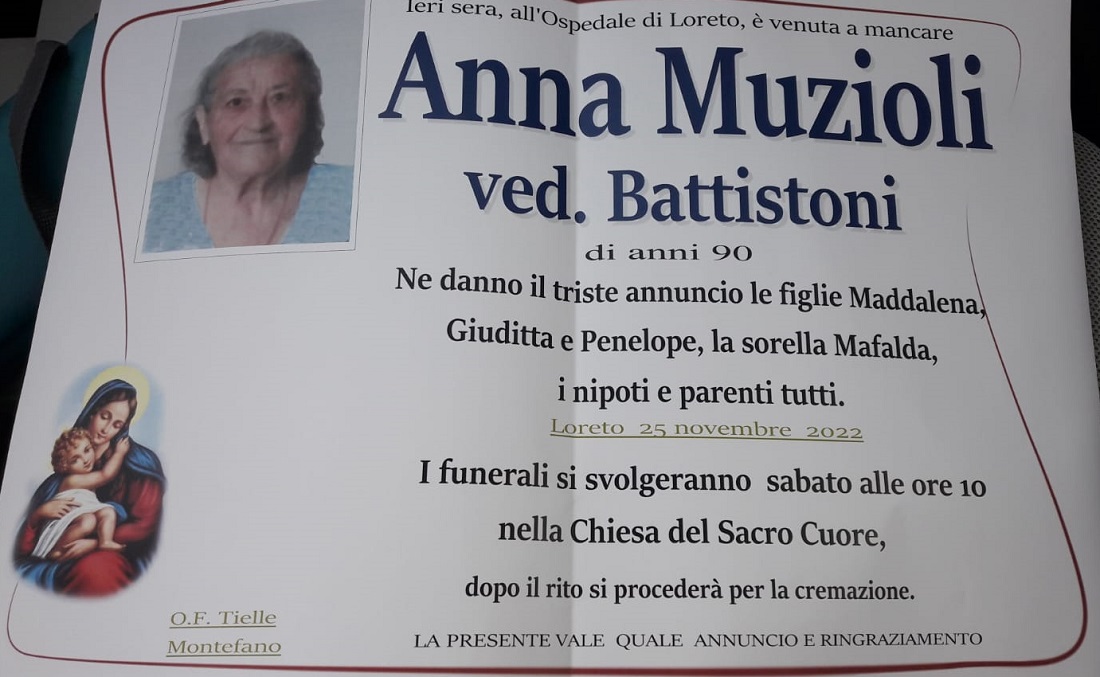 Ieri sera, all'Ospedale di Loreto, è venuta a mancare

Anna Muzioli
ved. Battistoni

di anni 90

Ne danno il triste annuncio le figlie Maddalena, Giuditta e Penelope, la sorella Mafalda, i nipoti e parenti tutti.

Loreto 25 novembre 2022

I funerali si svolgeranno sabato alle ore 10 nella Chiesa del Sacro Cuore, dopo il rito si procederà per la cremazione.

O.F. Tielle
Montefano

LA PRESENTE VALE QUALE ANNUNCIO E RINGRAZIAMENTO